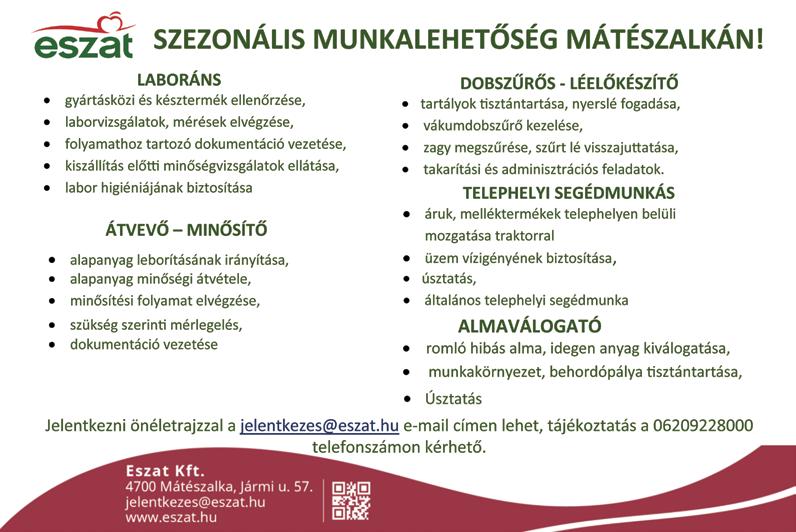 eszat

SZEZONÁLIS MUNKALEHETŐSÉG MÁTÉSZALKÁN!

LABORÁNS
- gyártásközi és késztermék ellenőrzése,
- laborvizsgálatok, mérések elvégzése,
- folyamathoz tartozó dokumentáció vezetése,
- kiszállítás előtti minőségvizsgálatok ellátása,
- labor higiéniájának biztosítása

ÁTVEVŐ – MINŐSÍTŐ
- alapanyag leborításának irányítása,
- alapanyag minőségi átvétele,
- minősítési folyamat elvégzése,
- szükség szerinti mérlegelés,
- dokumentáció vezetése

DOBSZŰRŐS - LÉELŐKÉSZÍTŐ
- tartályok tisztántartása, nyerslé fogadása,
- vákumdobszűrő kezelése,
- zagy megszűrése, szűrt lé visszajuttatása,
- takarítási és adminisztrációs feladatok.

TELEPHELYI SEGÉDMUNKÁS
- áruk, melléktermékek telephelyen belüli mozgatása traktorral
- üzem vízigényének biztosítása,
- úsztatás,
- általános telephelyi segédmunka

ALMAVÁLOGATÓ
- romló hibás alma, idegen anyag kiválogatása,
- munkakörnyezet, behordópálya tisztántartása,
- Úsztatás

Jelentkezni önéletrajzzal a jelentkezes@eszat.hu e-mail címen lehet, tájékoztatás a 06209228000 telefonszámon kérhető.

Eszat Kft.
4700 Mátészalka, Jármi u. 57.
jelentkezes@eszat.hu
www.eszat.hu